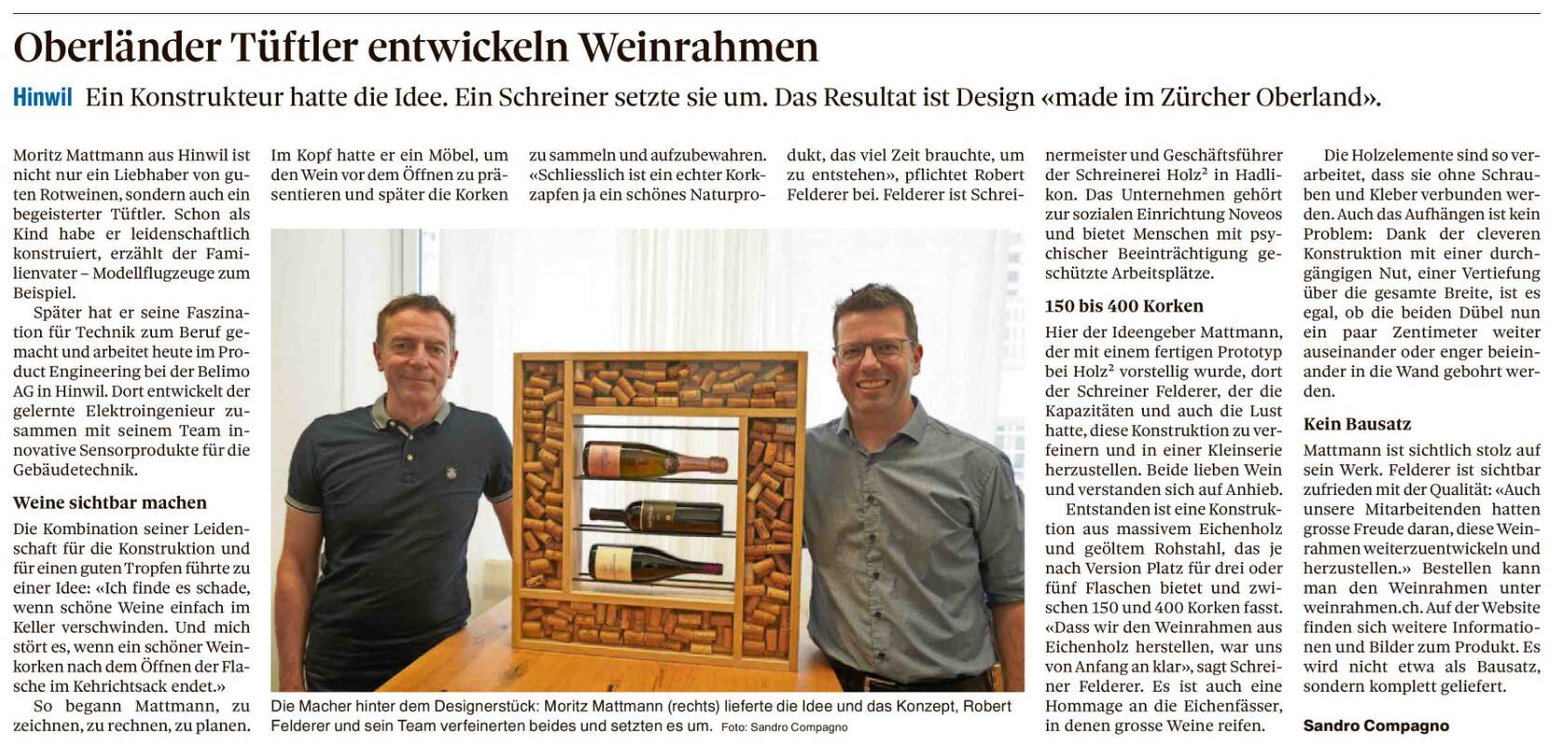 Oberländer Tüftler entwickeln Weinrahmen

Hinwil Ein Konstrukteur hatte die Idee. Ein Schreiner setzte sie um. Das Resultat ist Design «made im Zürcher Oberland».

Moritz Mattmann aus Hinwil ist nicht nur ein Liebhaber von guten Rotweinen, sondern auch ein begeisterter Tüftler. Schon als Kind habe er leidenschaftlich konstruiert, erzählt der Familienvater – Modellflugzeuge zum Beispiel.

Später hat er seine Faszination für Technik zum Beruf gemacht und arbeitet heute im Product Engineering bei der Belimo AG in Hinwil. Dort entwickelt der gelernte Elektroingenieur zusammen mit seinem Team innovative Sensorprodukte für die Gebäudetechnik.

Weine sichtbar machen

Die Kombination seiner Leidenschaft für die Konstruktion und für einen guten Tropfen führte zu einer Idee: «Ich finde es schade, wenn schöne Weine einfach im Keller verschwinden. Und mich stört es, wenn ein schöner Weinkorken nach dem Öffnen der Flasche im Kehrichtsack endet.»

So begann Mattmann, zu zeichnen, zu rechnen, zu planen. Im Kopf hatte er ein Möbel, um den Wein vor dem Öffnen zu präsentieren und später die Korken zu sammeln und aufzubewahren. «Schliesslich ist ein echter Korkzapfen ja ein schönes Naturprodukt, das viel Zeit brauchte, um zu entstehen», pflichtet Robert Felderer bei. Felderer ist Schreinermeister und Geschäftsführer der Schreinerei Holz² in Hadlikon. Das Unternehmen gehört zur sozialen Einrichtung Noveos und bietet Menschen mit psychischer Beeinträchtigung geschützte Arbeitsplätze.

150 bis 400 Korken

Hier der Ideengeber Mattmann, der mit einem fertigen Prototyp bei Holz² vorstellig wurde, dort der Schreiner Felderer, der die Kapazitäten und auch die Lust hatte, diese Konstruktion zu verfeinern und in einer Kleinserie herzustellen. Beide lieben Wein und verstanden sich auf Anhieb.

Entstanden ist eine Konstruktion aus massivem Eichenholz und geöltem Rohstahl, das je nach Version Platz für drei oder fünf Flaschen bietet und zwischen 150 und 400 Korken fasst. «Dass wir den Weinrahmen aus Eichenholz herstellen, war uns von Anfang an klar», sagt Schreiner Felderer. Es ist auch eine Hommage an die Eichenfässer, in denen grosse Weine reifen.

Die Holzelemente sind so verarbeitet, dass sie ohne Schrauben und Kleber verbunden werden. Auch das Aufhängen ist kein Problem: Dank der cleveren Konstruktion mit einer durchgängigen Nut, einer Vertiefung über die gesamte Breite, ist es egal, ob die beiden Dübel nun ein paar Zentimeter weiter auseinander oder enger beieinander in die Wand gebohrt werden.

Kein Bausatz

Mattmann ist sichtlich stolz auf sein Werk. Felderer ist sichtbar zufrieden mit der Qualität: «Auch unsere Mitarbeitenden hatten grosse Freude daran, diese Weinrahmen weiterzuentwickeln und herzustellen.» Bestellen kann man den Weinrahmen unter weinrahmen.ch. Auf der Website finden sich weitere Informationen und Bilder zum Produkt. Es wird nicht etwa als Bausatz, sondern komplett geliefert.

Sandro Compagno

Die Macher hinter dem Designerstück: Moritz Mattmann (rechts) lieferte die Idee und das Konzept, Robert Felderer und sein Team verfeinerten beides und setzten es um. Foto: Sandro Compagno